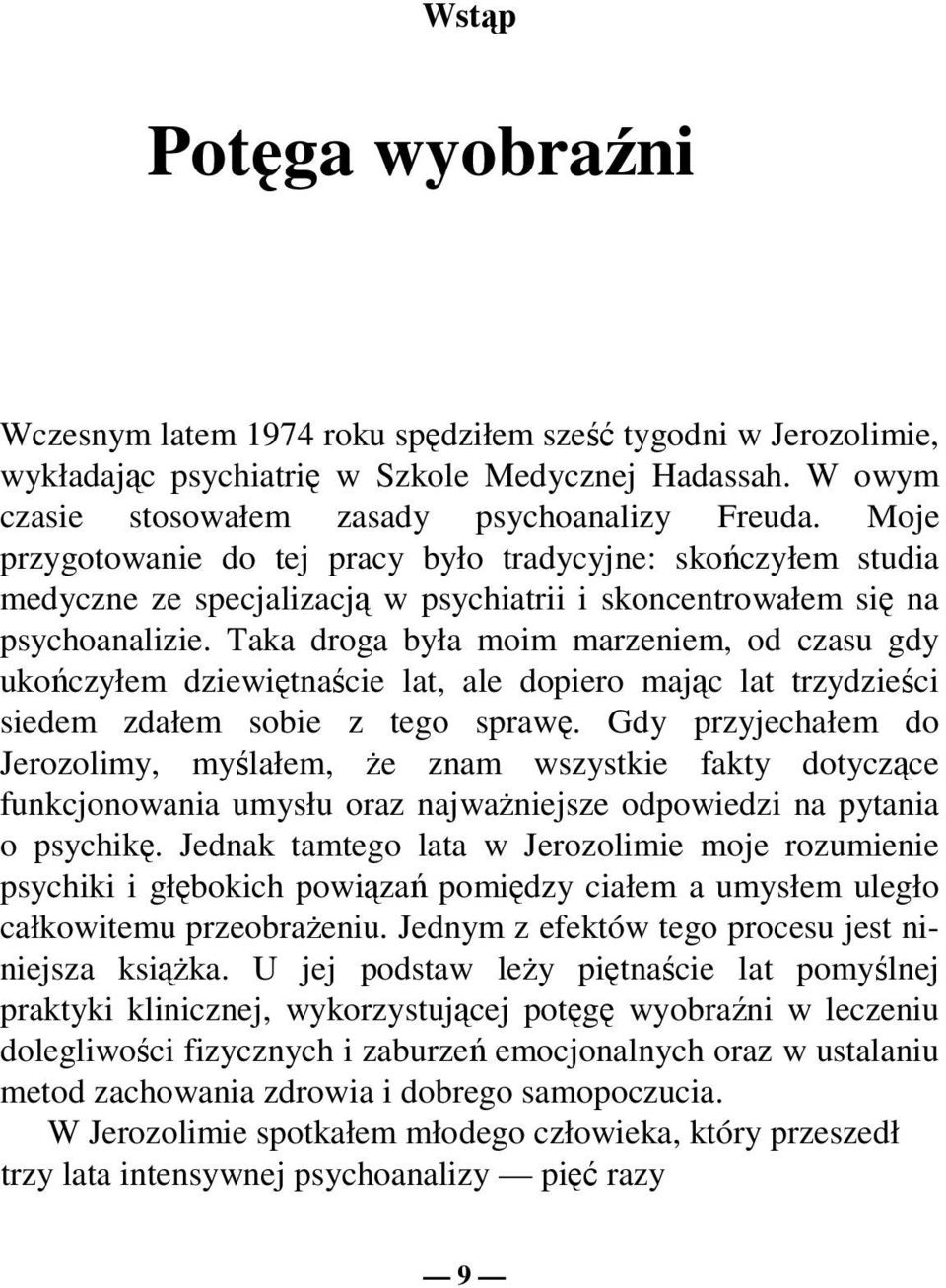 Wstąp

Potęga wyobraźni

Wczesnym latem 1974 roku spędziłem sześć tygodni w Jerozolimie, wykładając psychiatrię w Szkole Medycznej Hadassah. W owym czasie stosowałem zasady psychoanalizy Freuda. Moje przygotowanie do tej pracy było tradycyjne: skończyłem studia medyczne ze specjalizacją w psychiatrii i skoncentrowałem się na psychoanalizie. Taka droga była moim marzeniem, od czasu gdy ukończyłem dziewiętnaście lat, ale dopiero mając lat trzydzieści siedem zdałem sobie z tego sprawę. Gdy przyjechałem do Jerozolimy, myślałem, że znam wszystkie fakty dotyczące funkcjonowania umysłu oraz najważniejsze odpowiedzi na pytania o psychikę. Jednak tamtego lata w Jerozolimie moje rozumienie psychiki i głębokich powiązań pomiędzy ciałem a umysłem uległo całkowitemu przeobrażeniu. Jednym z efektów tego procesu jest niniejsza książka. U jej podstaw leży piętnaście lat pomyślnej praktyki klinicznej, wykorzystującej potęgę wyobraźni w leczeniu dolegliwości fizycznych i zaburzeń emocjonalnych oraz w ustalaniu metod zachowania zdrowia i dobrego samopoczucia.

W Jerozolimie spotkałem młodego człowieka, który przeszedł trzy lata intensywnej psychoanalizy — pięć razy

— 9 —